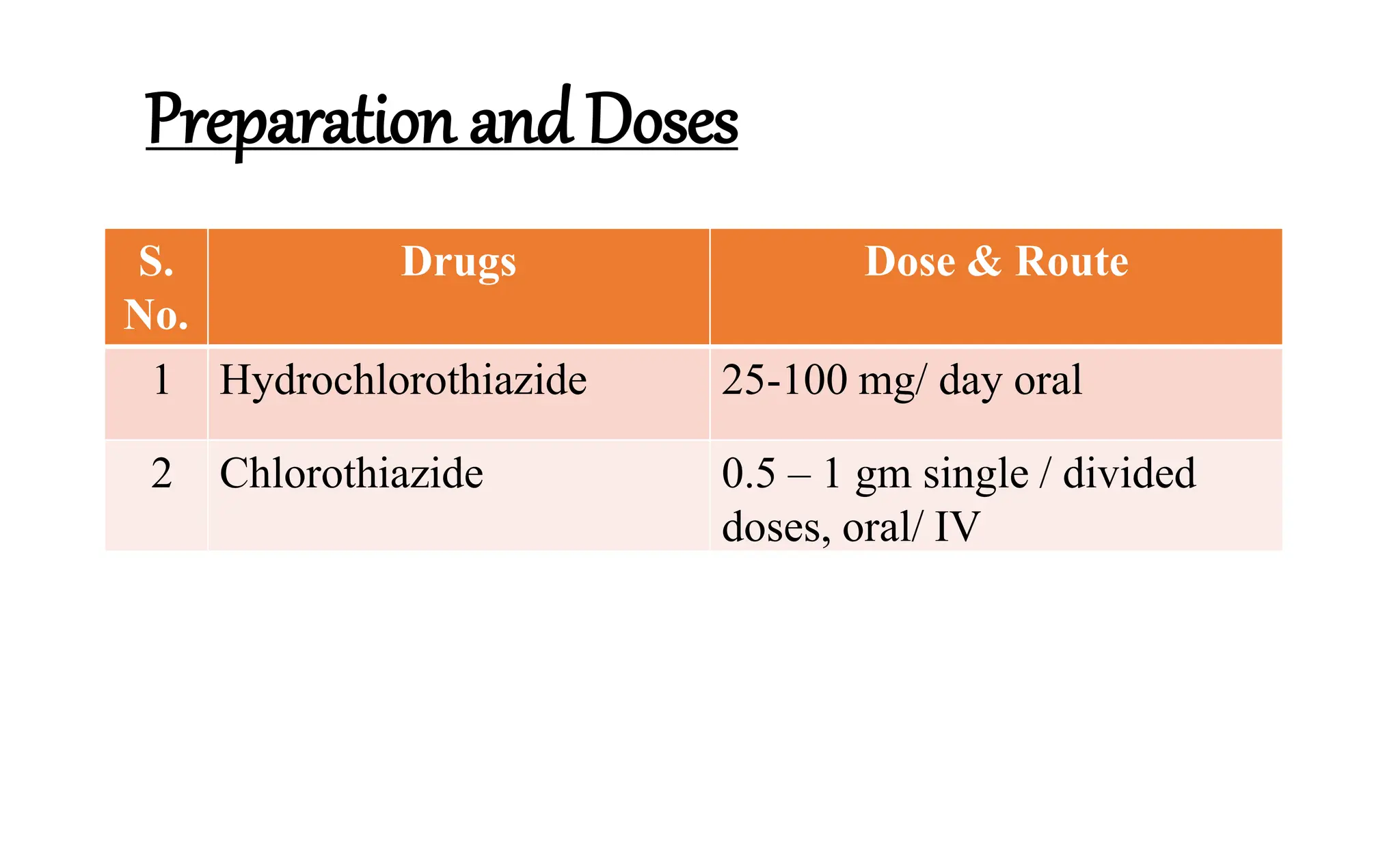 Preparation and Doses

| S. No. | Drugs | Dose & Route |
|---|---|---|
| 1 | Hydrochlorothiazide | 25-100 mg/ day oral |
| 2 | Chlorothiazide | 0.5 – 1 gm single / divided doses, oral/ IV |